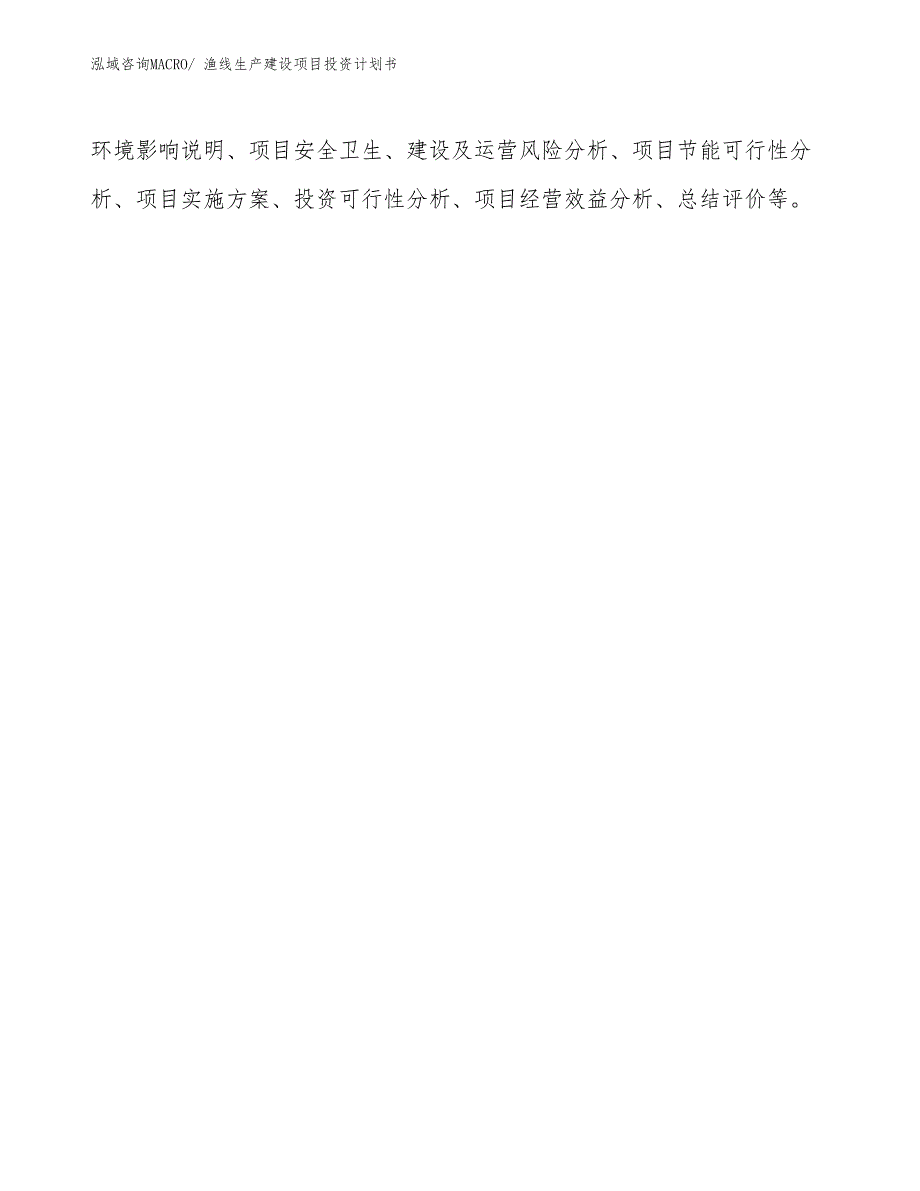 泓域咨询MACRO/ 渔线生产建设项目投资计划书

环境影响说明、项目安全卫生、建设及运营风险分析、项目节能可行性分析、项目实施方案、投资可行性分析、项目经营效益分析、总结评价等。